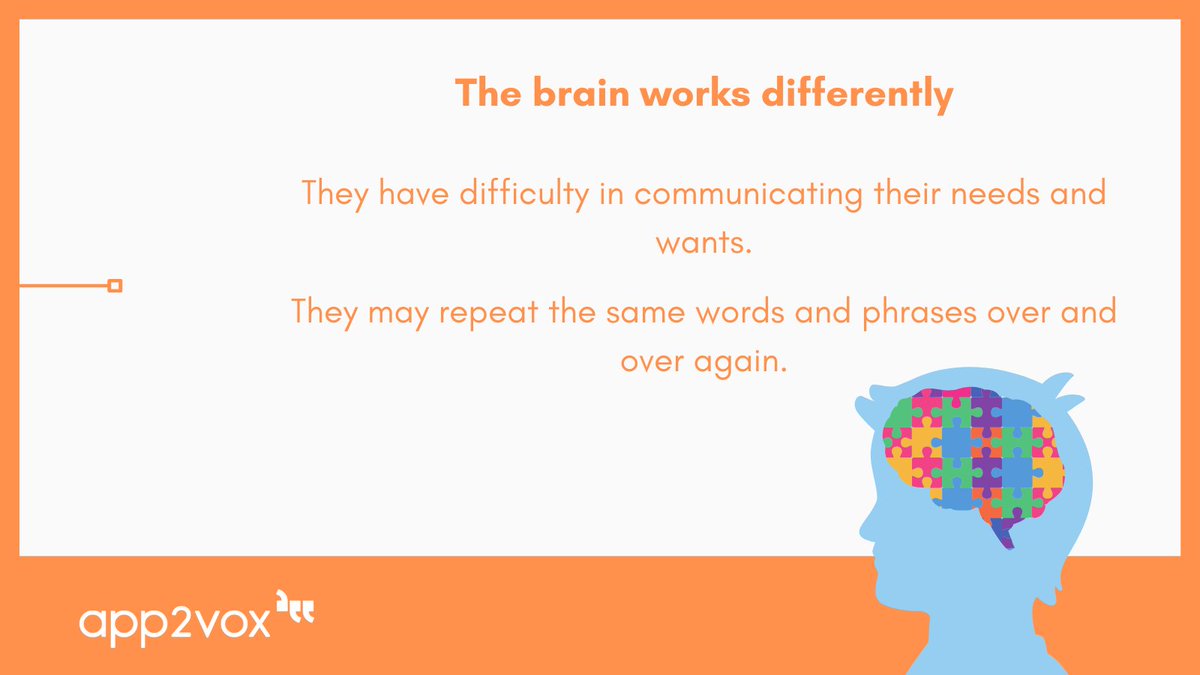 The brain works differently

They have difficulty in communicating their needs and wants.

They may repeat the same words and phrases over and over again.

app2vox